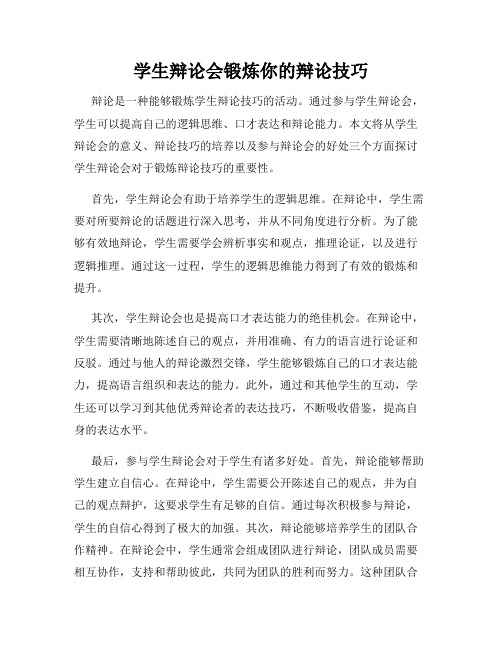 学生辩论会锻炼你的辩论技巧

辩论是一种能够锻炼学生辩论技巧的活动。通过参与学生辩论会，学生可以提高自己的逻辑思维、口才表达和辩论能力。本文将从学生辩论会的意义、辩论技巧的培养以及参与辩论会的好处三个方面探讨学生辩论会对于锻炼辩论技巧的重要性。

首先，学生辩论会有助于培养学生的逻辑思维。在辩论中，学生需要对所要辩论的话题进行深入思考，并从不同角度进行分析。为了能够有效地辩论，学生需要学会辨析事实和观点，推理论证，以及进行逻辑推理。通过这一过程，学生的逻辑思维能力得到了有效的锻炼和提升。

其次，学生辩论会也是提高口才表达能力的绝佳机会。在辩论中，学生需要清晰地陈述自己的观点，并用准确、有力的语言进行论证和反驳。通过与他人的辩论激烈交锋，学生能够锻炼自己的口才表达能力，提高语言组织和表达的能力。此外，通过和其他学生的互动，学生还可以学习到其他优秀辩论者的表达技巧，不断吸收借鉴，提高自身的表达水平。

最后，参与学生辩论会对于学生有诸多好处。首先，辩论能够帮助学生建立自信心。在辩论中，学生需要公开陈述自己的观点，并为自己的观点辩护，这要求学生有足够的自信。通过每次积极参与辩论，学生的自信心得到了极大的加强。其次，辩论能够培养学生的团队合作精神。在辩论会中，学生通常会组成团队进行辩论，团队成员需要相互协作，支持和帮助彼此，共同为团队的胜利而努力。这种团队合